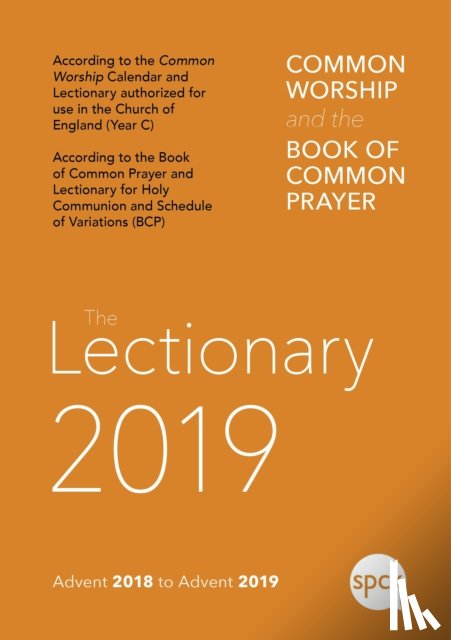 According to the Common Worship Calendar and Lectionary authorized for use in the Church of England (Year C)

According to the Book of Common Prayer and Lectionary for Holy Communion and Schedule of Variations (BCP)

COMMON WORSHIP
and the
BOOK OF COMMON PRAYER

The
Lectionary
2019

Advent 2018 to Advent 2019

spck